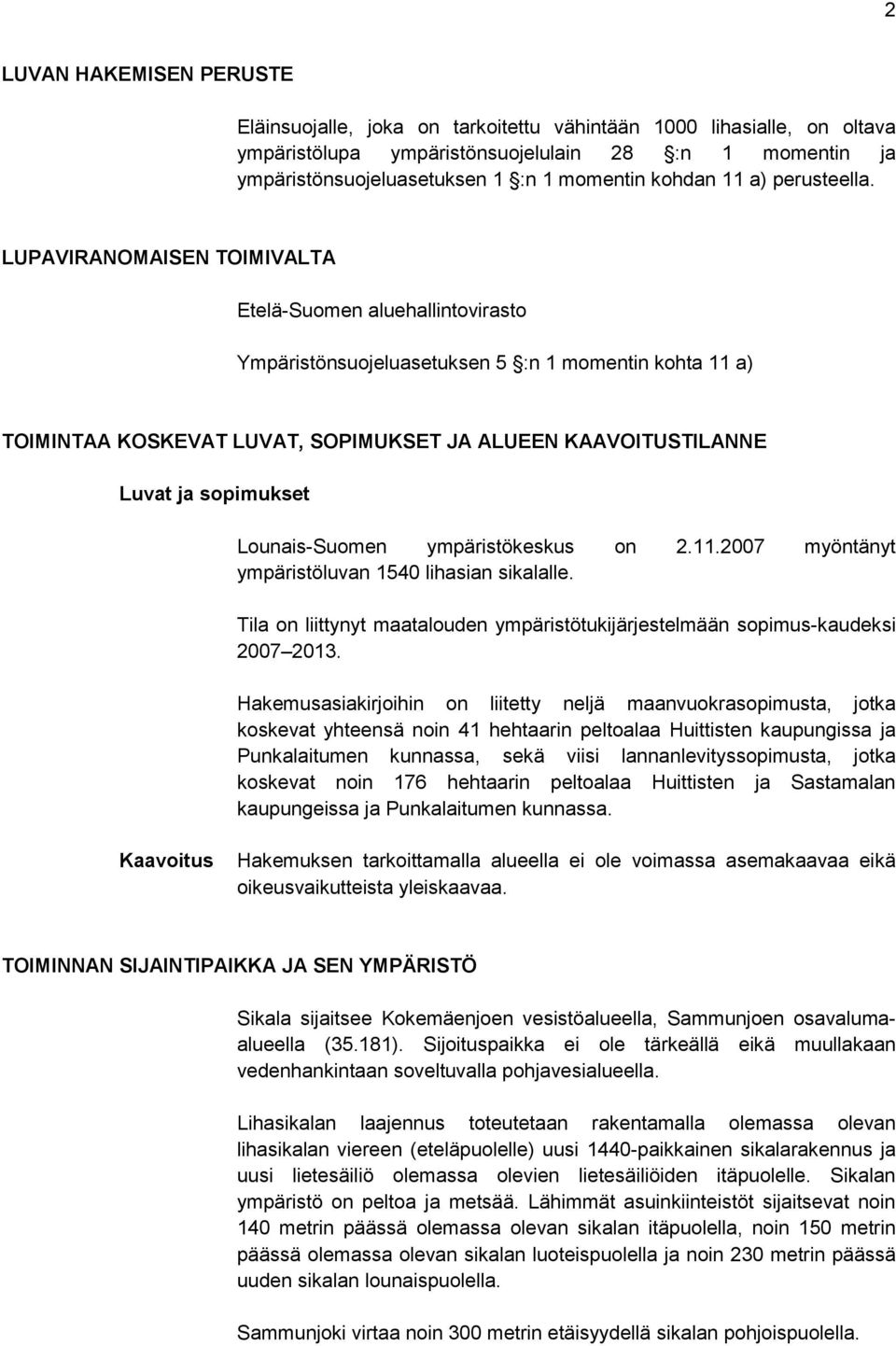 2

LUVAN HAKEMISEN PERUSTE

Eläinsuojalle, joka on tarkoitettu vähintään 1000 lihasialle, on oltava ympäristölupa ympäristönsuojelulain 28 :n 1 momentin ja ympäristönsuojeluasetuksen 1 :n 1 momentin kohdan 11 a) perusteella.

LUPAVIRANOMAISEN TOIMIVALTA

Etelä-Suomen aluehallintovirasto

Ympäristönsuojeluasetuksen 5 :n 1 momentin kohta 11 a)

TOIMINTAA KOSKEVAT LUVAT, SOPIMUKSET JA ALUEEN KAAVOITUSTILANNE

Luvat ja sopimukset

Lounais-Suomen ympäristökeskus on 2.11.2007 myöntänyt ympäristöluvan 1540 lihasian sikalalle.

Tila on liittynyt maatalouden ympäristötukijärjestelmään sopimus-kaudeksi 2007 2013.

Hakemusasiakirjoihin on liitetty neljä maanvuokrasopimusta, jotka koskevat yhteensä noin 41 hehtaarin peltoalaa Huittisten kaupungissa ja Punkalaitumen kunnassa, sekä viisi lannanlevityssopimusta, jotka koskevat noin 176 hehtaarin peltoalaa Huittisten ja Sastamalan kaupungeissa ja Punkalaitumen kunnassa.

Kaavoitus

Hakemuksen tarkoittamalla alueella ei ole voimassa asemakaavaa eikä oikeusvaikutteista yleiskaavaa.

TOIMINNAN SIJAINTIPAIKKA JA SEN YMPÄRISTÖ

Sikala sijaitsee Kokemäenjoen vesistöalueella, Sammunjoen osavaluma-alueella (35.181). Sijoituspaikka ei ole tärkeällä eikä muullakaan vedenhankintaan soveltuvalla pohjavesialueella.

Lihasikalan laajennus toteutetaan rakentamalla olemassa olevan lihasikalan viereen (eteläpuolelle) uusi 1440-paikkainen sikalarakennus ja uusi lietesäiliö olemassa olevien lietesäiliöiden itäpuolelle. Sikalan ympäristö on peltoa ja metsää. Lähimmät asuinkiinteistöt sijaitsevat noin 140 metrin päässä olemassa olevan sikalan itäpuolella, noin 150 metrin päässä olemassa olevan sikalan luoteispuolella ja noin 230 metrin päässä uuden sikalan lounaispuolella.

Sammunjoki virtaa noin 300 metrin etäisyydellä sikalan pohjoispuolella.